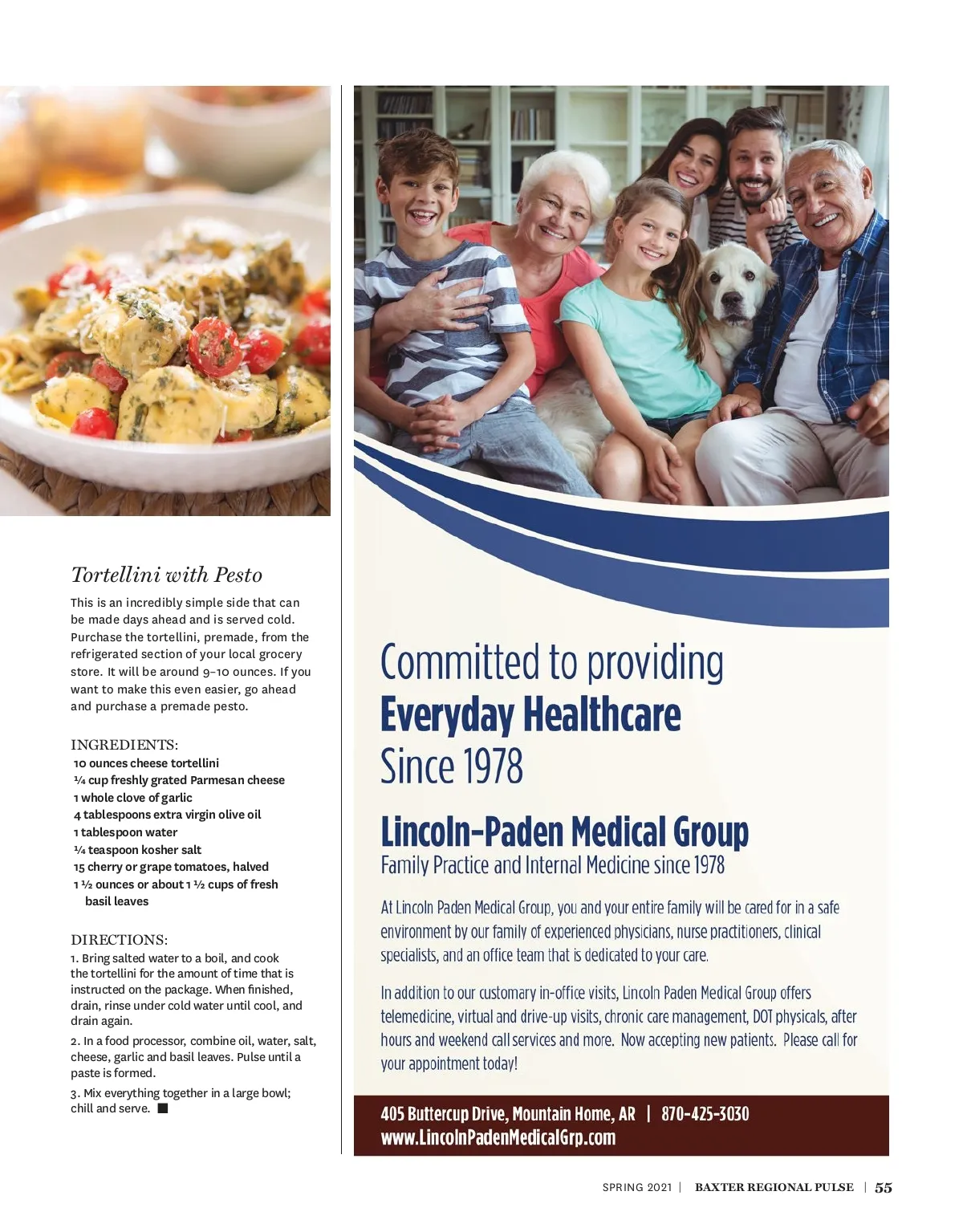 Tortellini with Pesto

This is an incredibly simple side that can be made days ahead and is served cold. Purchase the tortellini, premade, from the refrigerated section of your local grocery store. It will be around 9–10 ounces. If you want to make this even easier, go ahead and purchase a premade pesto.

INGREDIENTS:
10 ounces cheese tortellini
¼ cup freshly grated Parmesan cheese
1 whole clove of garlic
4 tablespoons extra virgin olive oil
1 tablespoon water
¼ teaspoon kosher salt
15 cherry or grape tomatoes, halved
1 ½ ounces or about 1 ½ cups of fresh basil leaves

DIRECTIONS:
1. Bring salted water to a boil, and cook the tortellini for the amount of time that is instructed on the package. When finished, drain, rinse under cold water until cool, and drain again.
2. In a food processor, combine oil, water, salt, cheese, garlic and basil leaves. Pulse until a paste is formed.
3. Mix everything together in a large bowl; chill and serve. ■

Committed to providing
Everyday Healthcare
Since 1978

Lincoln-Paden Medical Group
Family Practice and Internal Medicine since 1978

At Lincoln Paden Medical Group, you and your entire family will be cared for in a safe environment by our family of experienced physicians, nurse practitioners, clinical specialists, and an office team that is dedicated to your care.

In addition to our customary in-office visits, Lincoln Paden Medical Group offers telemedicine, virtual and drive-up visits, chronic care management, DOT physicals, after hours and weekend call services and more. Now accepting new patients. Please call for your appointment today!

405 Buttercup Drive, Mountain Home, AR | 870-425-3030
www.LincolnPadenMedicalGrp.com

SPRING 2021 | BAXTER REGIONAL PULSE | 55